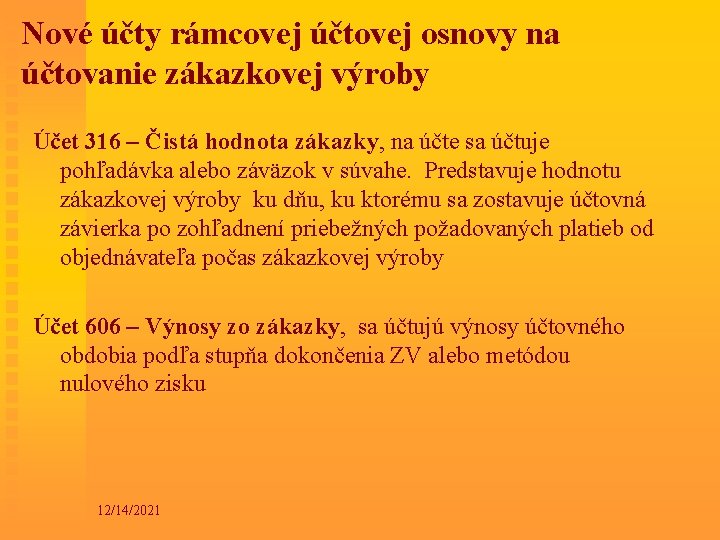 Nové účty rámcovej účtovej osnovy na účtovanie zákazkovej výroby

Účet 316 – Čistá hodnota zákazky, na účte sa účtuje pohľadávka alebo záväzok v súvahe. Predstavuje hodnotu zákazkovej výroby ku dňu, ku ktorému sa zostavuje účtovná závierka po zohľadnení priebežných požadovaných platieb od objednávateľa počas zákazkovej výroby

Účet 606 – Výnosy zo zákazky, sa účtujú výnosy účtovného obdobia podľa stupňa dokončenia ZV alebo metódou nulového zisku

12/14/2021